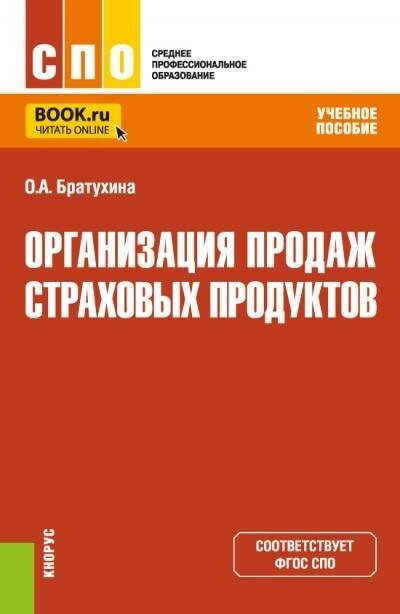 СПО

СРЕДНЕЕ ПРОФЕССИОНАЛЬНОЕ ОБРАЗОВАНИЕ

BOOK.ru
ЧИТАТЬ ONLINE

УЧЕБНОЕ ПОСОБИЕ

О.А. Братухина

ОРГАНИЗАЦИЯ ПРОДАЖ СТРАХОВЫХ ПРОДУКТОВ

КНОРУС

СООТВЕТСТВУЕТ ФГОС СПО